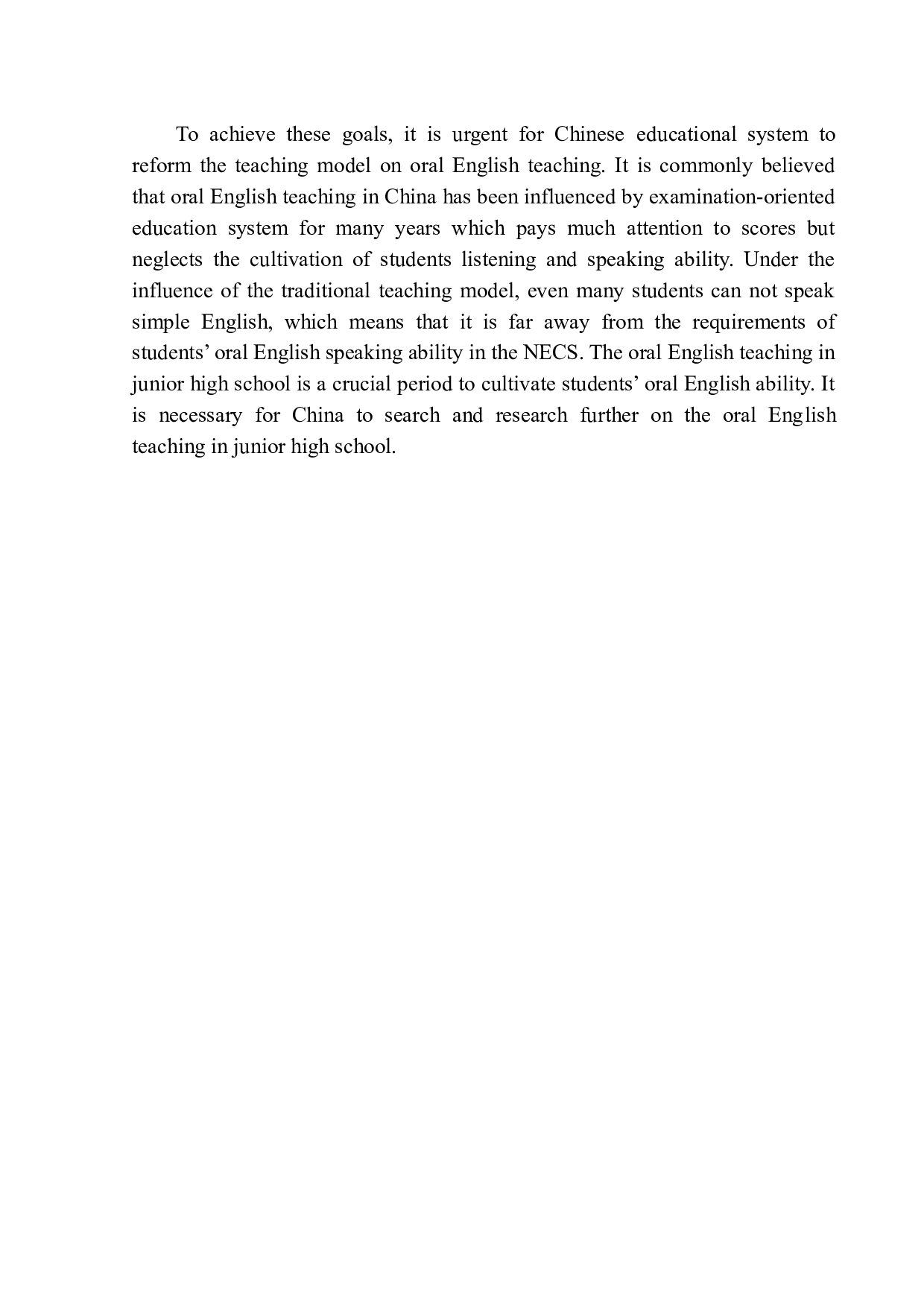 To achieve these goals, it is urgent for Chinese educational system to reform the teaching model on oral English teaching. It is commonly believed that oral English teaching in China has been influenced by examination-oriented education system for many years which pays much attention to scores but neglects the cultivation of students listening and speaking ability. Under the influence of the traditional teaching model, even many students can not speak simple English, which means that it is far away from the requirements of students’ oral English speaking ability in the NECS. The oral English teaching in junior high school is a crucial period to cultivate students’ oral English ability. It is necessary for China to search and research further on the oral English teaching in junior high school.